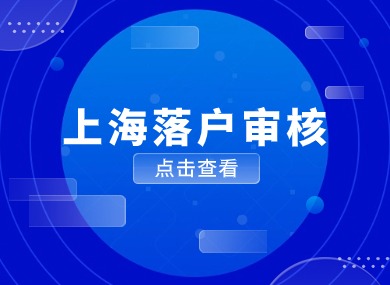 上海落户审核

点击查看